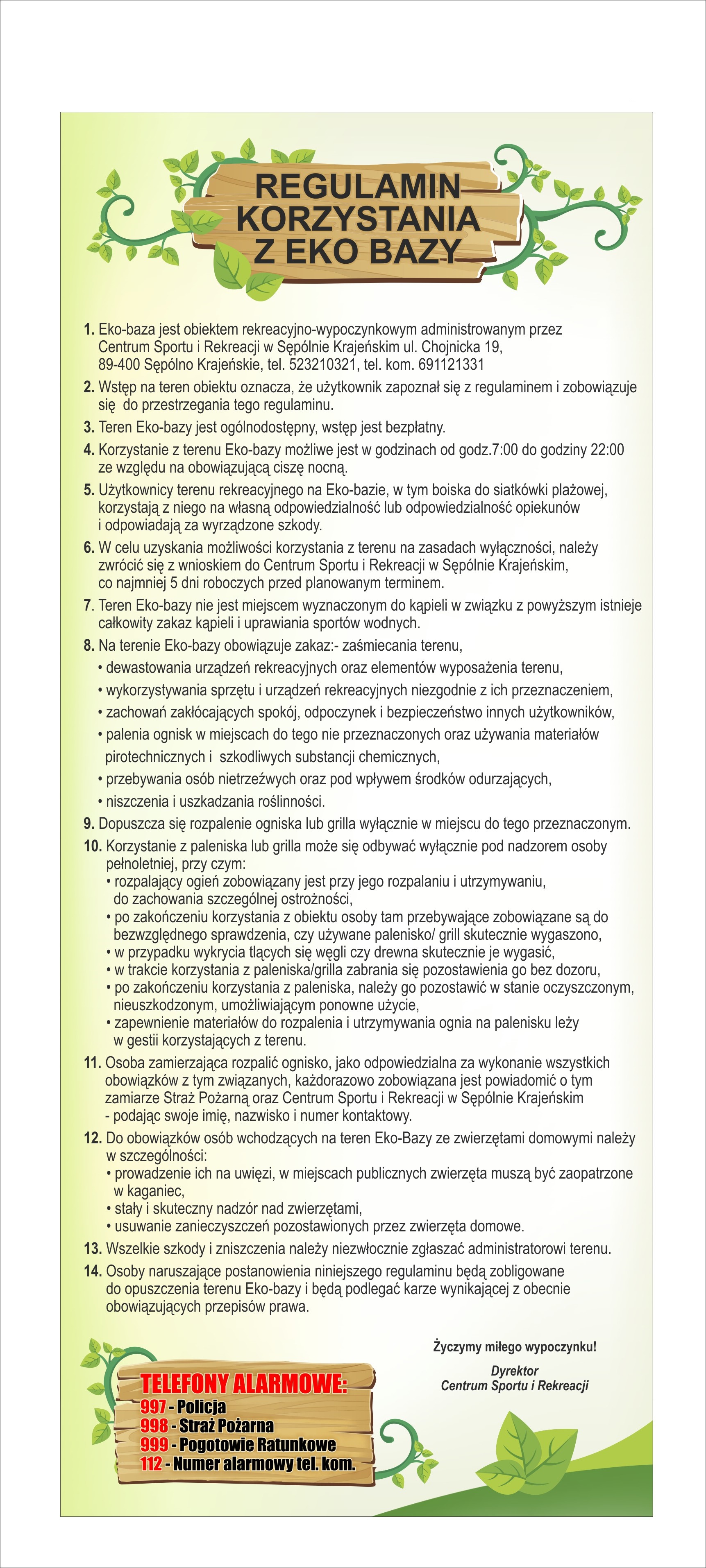 REGULAMIN KORZYSTANIA Z EKO BAZY

1. Eko-baza jest obiektem rekreacyjno-wypoczynkowym administrowanym przez Centrum Sportu i Rekreacji w Sępólnie Krajeńskim ul. Chojnicka 19, 89-400 Sępólno Krajeńskie, tel. 523210321, tel. kom. 691121331

2. Wstęp na teren obiektu oznacza, że użytkownik zapoznał się z regulaminem i zobowiązuje się do przestrzegania tego regulaminu.

3. Teren Eko-bazy jest ogólnodostępny, wstęp jest bezpłatny.

4. Korzystanie z terenu Eko-bazy możliwe jest w godzinach od godz.7:00 do godziny 22:00 ze względu na obowiązującą ciszę nocną.

5. Użytkownicy terenu rekreacyjnego na Eko-bazie, w tym boiska do siatkówki plażowej, korzystają z niego na własną odpowiedzialność lub odpowiedzialność opiekunów i odpowiadają za wyrządzone szkody.

6. W celu uzyskania możliwości korzystania z terenu na zasadach wyłączności, należy zwrócić się z wnioskiem do Centrum Sportu i Rekreacji w Sępólnie Krajeńskim, co najmniej 5 dni roboczych przed planowanym terminem.

7. Teren Eko-bazy nie jest miejscem wyznaczonym do kąpieli w związku z powyższym istnieje całkowity zakaz kąpieli i uprawiania sportów wodnych.

8. Na terenie Eko-bazy obowiązuje zakaz:- zaśmiecania terenu,
• dewastowania urządzeń rekreacyjnych oraz elementów wyposażenia terenu,
• wykorzystywania sprzętu i urządzeń rekreacyjnych niezgodnie z ich przeznaczeniem,
• zachowań zakłócających spokój, odpoczynek i bezpieczeństwo innych użytkowników,
• palenia ognisk w miejscach do tego nie przeznaczonych oraz używania materiałów pirotechnicznych i szkodliwych substancji chemicznych,
• przebywania osób nietrzeźwych oraz pod wpływem środków odurzających,
• niszczenia i uszkadzania roślinności.

9. Dopuszcza się rozpalenie ogniska lub grilla wyłącznie w miejscu do tego przeznaczonym.

10. Korzystanie z paleniska lub grilla może się odbywać wyłącznie pod nadzorem osoby pełnoletniej, przy czym:
• rozpalający ogień zobowiązany jest przy jego rozpalaniu i utrzymywaniu, do zachowania szczególnej ostrożności,
• po zakończeniu korzystania z obiektu osoby tam przebywające zobowiązane są do bezwzględnego sprawdzenia, czy używane palenisko/ grill skutecznie wygaszono,
• w przypadku wykrycia tlących się węgli czy drewna skutecznie je wygasić,
• w trakcie korzystania z paleniska/grilla zabrania się pozostawienia go bez dozoru,
• po zakończeniu korzystania z paleniska, należy go pozostawić w stanie oczyszczonym, nieuszkodzonym, umożliwiającym ponowne użycie,
• zapewnienie materiałów do rozpalenia i utrzymywania ognia na palenisku leży w gestii korzystających z terenu.

11. Osoba zamierzająca rozpalić ognisko, jako odpowiedzialna za wykonanie wszystkich obowiązków z tym związanych, każdorazowo zobowiązana jest powiadomić o tym zamiarze Straż Pożarną oraz Centrum Sportu i Rekreacji w Sępólnie Krajeńskim - podając swoje imię, nazwisko i numer kontaktowy.

12. Do obowiązków osób wchodzących na teren Eko-Bazy ze zwierzętami domowymi należy w szczególności:
• prowadzenie ich na uwięzi, w miejscach publicznych zwierzęta muszą być zaopatrzone w kaganiec,
• stały i skuteczny nadzór nad zwierzętami,
• usuwanie zanieczyszczeń pozostawionych przez zwierzęta domowe.

13. Wszelkie szkody i zniszczenia należy niezwłocznie zgłaszać administratorowi terenu.

14. Osoby naruszające postanowienia niniejszego regulaminu będą zobligowane do opuszczenia terenu Eko-bazy i będą podlegać karze wynikającej z obecnie obowiązujących przepisów prawa.

Życzymy miłego wypoczynku!

Dyrektor
Centrum Sportu i Rekreacji

TELEFONY ALARMOWE:
997 - Policja
998 - Straż Pożarna
999 - Pogotowie Ratunkowe
112 - Numer alarmowy tel. kom.